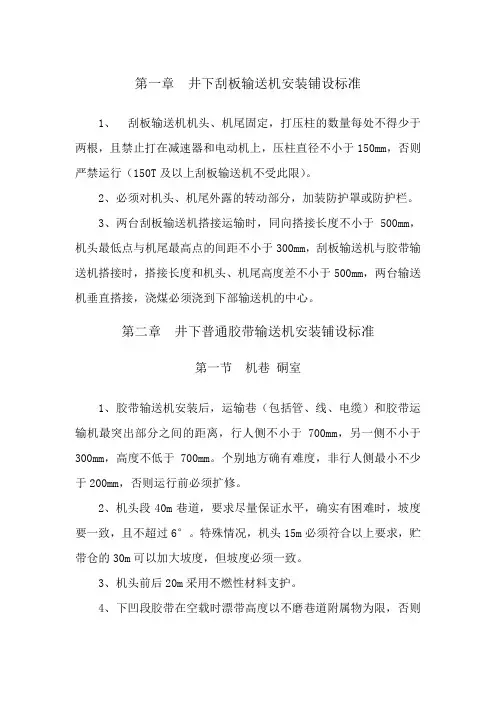 第一章　井下刮板输送机安装铺设标准

1、　刮板输送机机头、机尾固定，打压柱的数量每处不得少于两根，且禁止打在减速器和电动机上，压柱直径不小于 150mm，否则严禁运行（150T 及以上刮板输送机不受此限）。

2、必须对机头、机尾外露的转动部分，加装防护罩或防护栏。

3、两台刮板输送机搭接运输时，同向搭接长度不小于 500mm，机头最低点与机尾最高点的间距不小于 300mm，刮板输送机与胶带输送机搭接时，搭接长度和机头、机尾高度差不小于 500mm，两台输送机垂直搭接，浇煤必须浇到下部输送机的中心。

第二章　井下普通胶带输送机安装铺设标准

第一节　机巷 硐室

1、胶带输送机安装后，运输巷（包括管、线、电缆）和胶带运输机最突出部分之间的距离，行人侧不小于 700mm，另一侧不小于 300mm，高度不低于 700mm。个别地方确有难度，非行人侧最小不少于 200mm，否则运行前必须扩修。

2、机头段 40m 巷道，要求尽量保证水平，确实有困难时，坡度要一致，且不超过 6°。特殊情况，机头 15m 必须符合以上要求，贮带仓的 30m 可以加大坡度，但坡度必须一致。

3、机头前后 20m 采用不燃性材料支护。

4、下凹段胶带在空载时漂带高度以不磨巷道附属物为限，否则